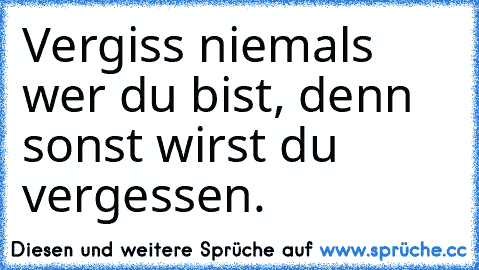 Vergiss niemals wer du bist, denn sonst wirst du vergessen.

Diesen und weitere Sprüche auf www.sprüche.cc